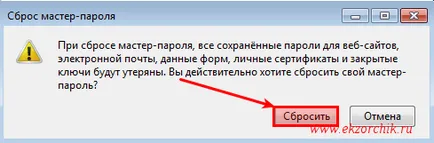 Сброс мастер-пароля

При сбросе мастер-пароля, все сохранённые пароли для веб-сайтов, электронной почты, данные форм, личные сертификаты и закрытые ключи будут утеряны. Вы действительно хотите сбросить свой мастер-пароль?

Сбросить

Отмена

www.ekzorchik.ru